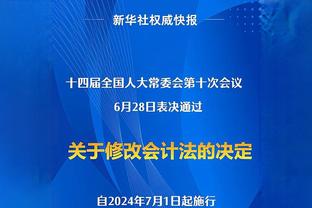 新华社权威快报

十四届全国人大常委会第十次会议
6月28日表决通过

关于修改会计法的决定

自2024年7月1日起施行